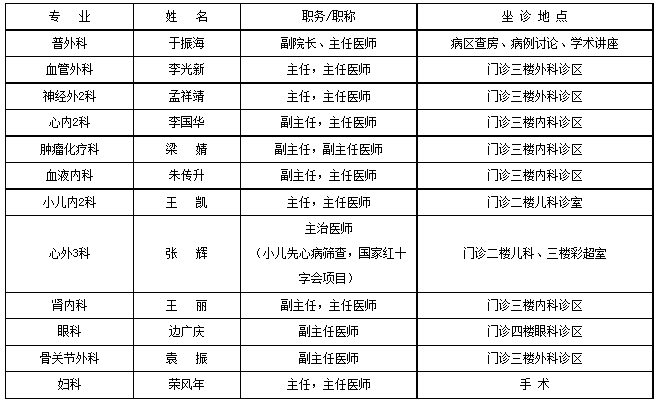 | 专 业 | 姓 名 | 职务/职称 | 坐 诊 地 点 |
|---|---|---|---|
| 普外科 | 于振海 | 副院长、主任医师 | 病区查房、病例讨论、学术讲座 |
| 血管外科 | 李光新 | 主任，主任医师 | 门诊三楼外科诊区 |
| 神经外2科 | 孟祥靖 | 主任，主任医师 | 门诊三楼外科诊区 |
| 心内2科 | 李国华 | 副主任，主任医师 | 门诊三楼内科诊区 |
| 肿瘤化疗科 | 梁 婧 | 副主任，副主任医师 | 门诊三楼内科诊区 |
| 血液内科 | 朱传升 | 副主任，主任医师 | 门诊三楼内科诊区 |
| 小儿内2科 | 王 凯 | 主任，主任医师 | 门诊二楼儿科诊室 |
| 心外3科 | 张 辉 | 主治医师（小儿先心病筛查，国家红十字会项目） | 门诊二楼儿科、三楼彩超室 |
| 肾内科 | 王 丽 | 副主任，主任医师 | 门诊三楼内科诊区 |
| 眼科 | 边广庆 | 副主任医师 | 门诊四楼眼科诊区 |
| 骨关节外科 | 袁 振 | 副主任医师 | 门诊三楼外科诊区 |
| 妇科 | 荣风年 | 主任，主任医师 | 手 术 |